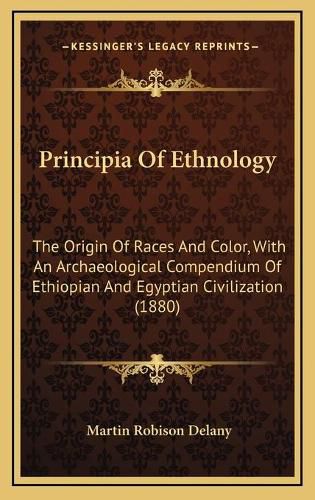 —KESSINGER'S LEGACY REPRINTS—

Principia Of Ethnology

The Origin Of Races And Color, With An Archaeological Compendium Of Ethiopian And Egyptian Civilization (1880)

Martin Robison Delany